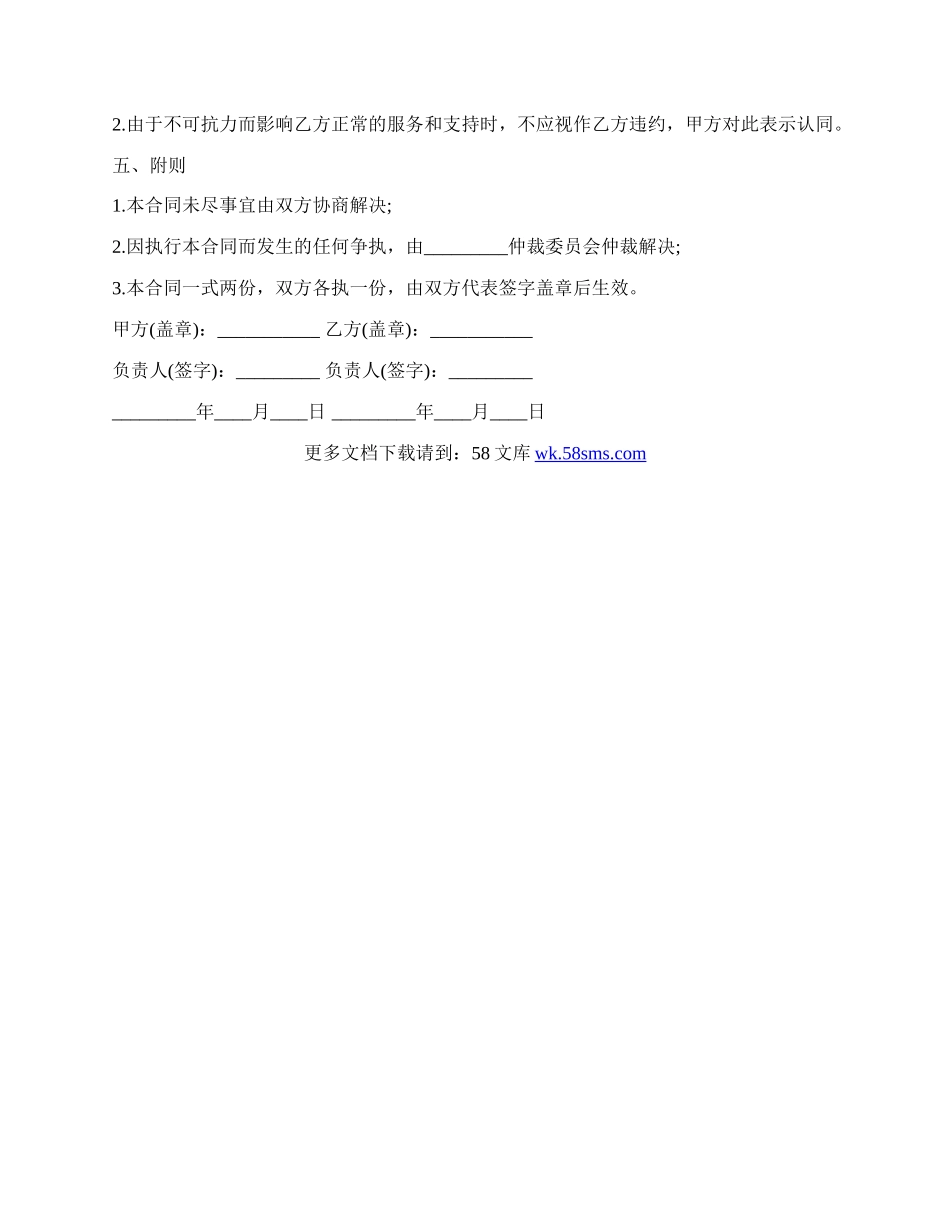 2.由于不可抗力而影响乙方正常的服务和支持时，不应视作乙方违约，甲方对此表示认同。

五、附则

1.本合同未尽事宜由双方协商解决;

2.因执行本合同而发生的任何争执，由_________仲裁委员会仲裁解决;

3.本合同一式两份，双方各执一份，由双方代表签字盖章后生效。

甲方(盖章)：___________ 乙方(盖章)：___________

负责人(签字)：_________ 负责人(签字)：_________

_________年____月____日 _________年____月____日

更多文档下载请到：58 文库 wk.58sms.com